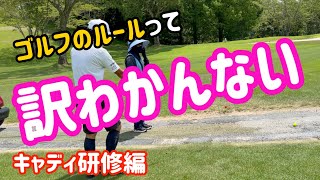 ゴルフのルールって

訳わかんない

キャディ研修編